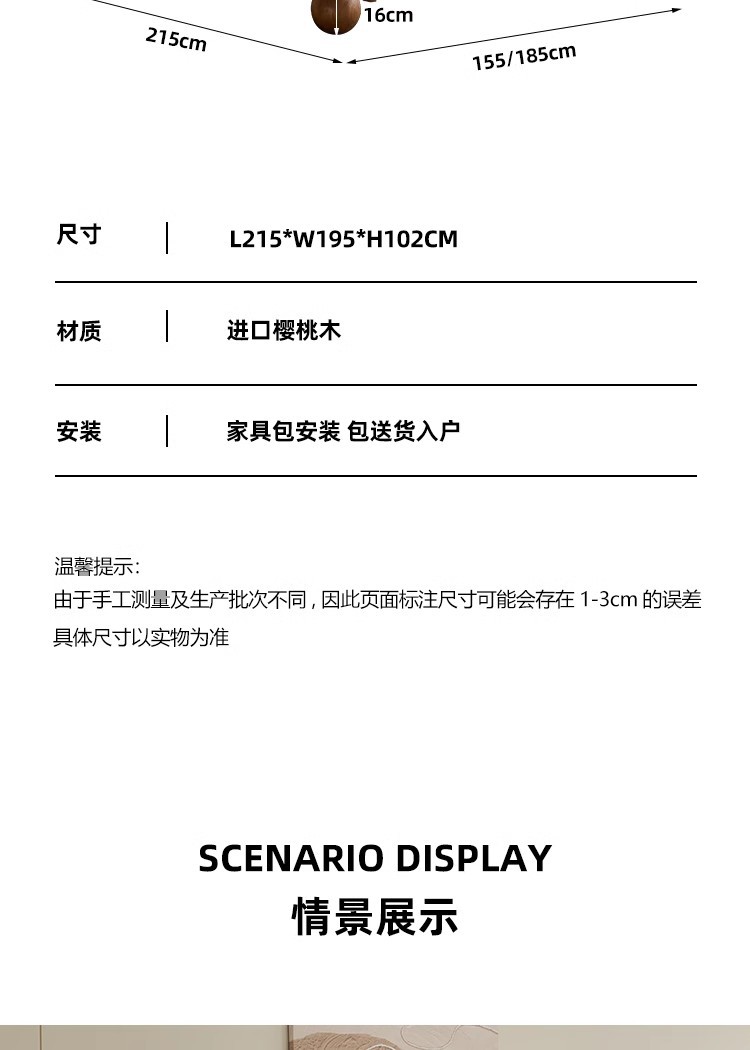 16cm

215cm

155/185cm

尺寸 L215*W195*H102CM

材质 进口樱桃木

安装 家具包安装 包送货入户

温馨提示:
由于手工测量及生产批次不同，因此页面标注尺寸可能会存在1-3cm的误差
具体尺寸以实物为准

SCENARIO DISPLAY
情景展示